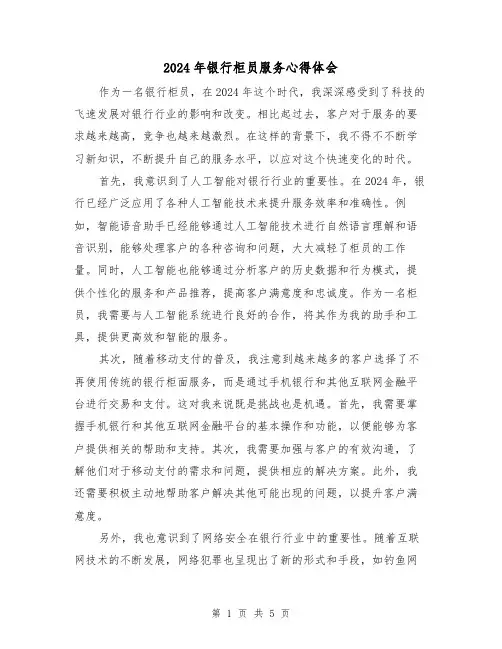 2024年银行柜员服务心得体会

作为一名银行柜员，在2024年这个时代，我深深感受到了科技的飞速发展对银行行业的影响和改变。相比起过去，客户对于服务的要求越来越高，竞争也越来越激烈。在这样的背景下，我不得不不断学习新知识，不断提升自己的服务水平，以应对这个快速变化的时代。

首先，我意识到了人工智能对银行行业的重要性。在2024年，银行已经广泛应用了各种人工智能技术来提升服务效率和准确性。例如，智能语音助手已经能够通过人工智能技术进行自然语言理解和语音识别，能够处理客户的各种咨询和问题，大大减轻了柜员的工作量。同时，人工智能也能够通过分析客户的历史数据和行为模式，提供个性化的服务和产品推荐，提高客户满意度和忠诚度。作为一名柜员，我需要与人工智能系统进行良好的合作，将其作为我的助手和工具，提供更高效和智能的服务。

其次，随着移动支付的普及，我注意到越来越多的客户选择了不再使用传统的银行柜面服务，而是通过手机银行和其他互联网金融平台进行交易和支付。这对我来说既是挑战也是机遇。首先，我需要掌握手机银行和其他互联网金融平台的基本操作和功能，以便能够为客户提供相关的帮助和支持。其次，我需要加强与客户的有效沟通，了解他们对于移动支付的需求和问题，提供相应的解决方案。此外，我还需要积极主动地帮助客户解决其他可能出现的问题，以提升客户满意度。

另外，我也意识到了网络安全在银行行业中的重要性。随着互联网技术的不断发展，网络犯罪也呈现出了新的形式和手段，如钓鱼网

第 1 页 共 5 页